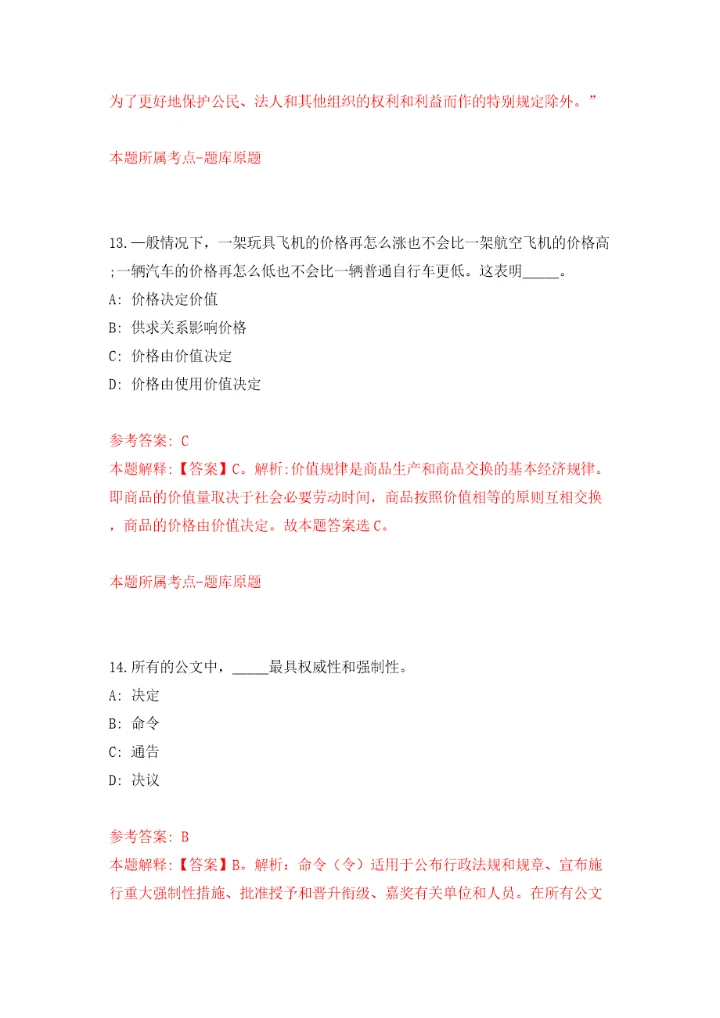 为了更好地保护公民、法人和其他组织的权利和利益而作的特别规定除外。”

本题所属考点-题库原题

13.一般情况下，一架玩具飞机的价格再怎么涨也不会比一架航空飞机的价格高;一辆汽车的价格再怎么低也不会比一辆普通自行车更低。这表明_____。
A: 价格决定价值
B: 供求关系影响价格
C: 价格由价值决定
D: 价格由使用价值决定

参考答案: C
本题解释:【答案】C。解析:价值规律是商品生产和商品交换的基本经济规律。即商品的价值量取决于社会必要劳动时间，商品按照价值相等的原则互相交换，商品的价格由价值决定。故本题答案选C。

本题所属考点-题库原题

14.所有的公文中，_____最具权威性和强制性。
A: 决定
B: 命令
C: 通告
D: 决议

参考答案: B
本题解释:【答案】B。解析：命令（令）适用于公布行政法规和规章、宣布施行重大强制性措施、批准授予和晋升衔级、嘉奖有关单位和人员。在所有公文